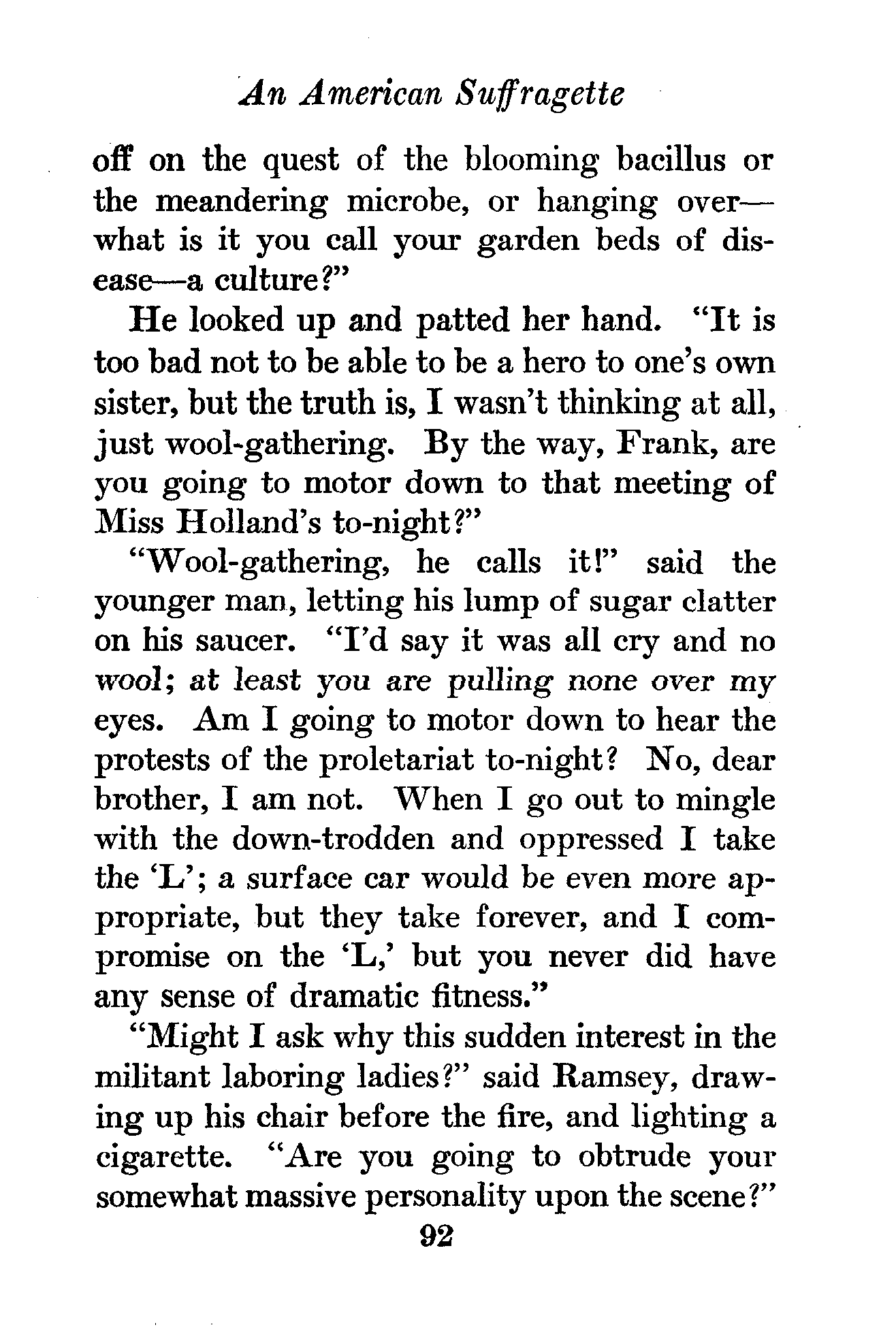 An American Suffragette

off on the quest of the blooming bacillus or the meandering microbe, or hanging over—what is it you call your garden beds of disease—a culture?"

He looked up and patted her hand. "It is too bad not to be able to be a hero to one's own sister, but the truth is, I wasn't thinking at all, just wool-gathering. By the way, Frank, are you going to motor down to that meeting of Miss Holland's to-night?"

"Wool-gathering, he calls it!" said the younger man, letting his lump of sugar clatter on his saucer. "I'd say it was all cry and no wool; at least you are pulling none over my eyes. Am I going to motor down to hear the protests of the proletariat to-night? No, dear brother, I am not. When I go out to mingle with the down-trodden and oppressed I take the 'L'; a surface car would be even more appropriate, but they take forever, and I compromise on the 'L,' but you never did have any sense of dramatic fitness."

"Might I ask why this sudden interest in the militant laboring ladies?" said Ramsey, drawing up his chair before the fire, and lighting a cigarette. "Are you going to obtrude your somewhat massive personality upon the scene?"

92